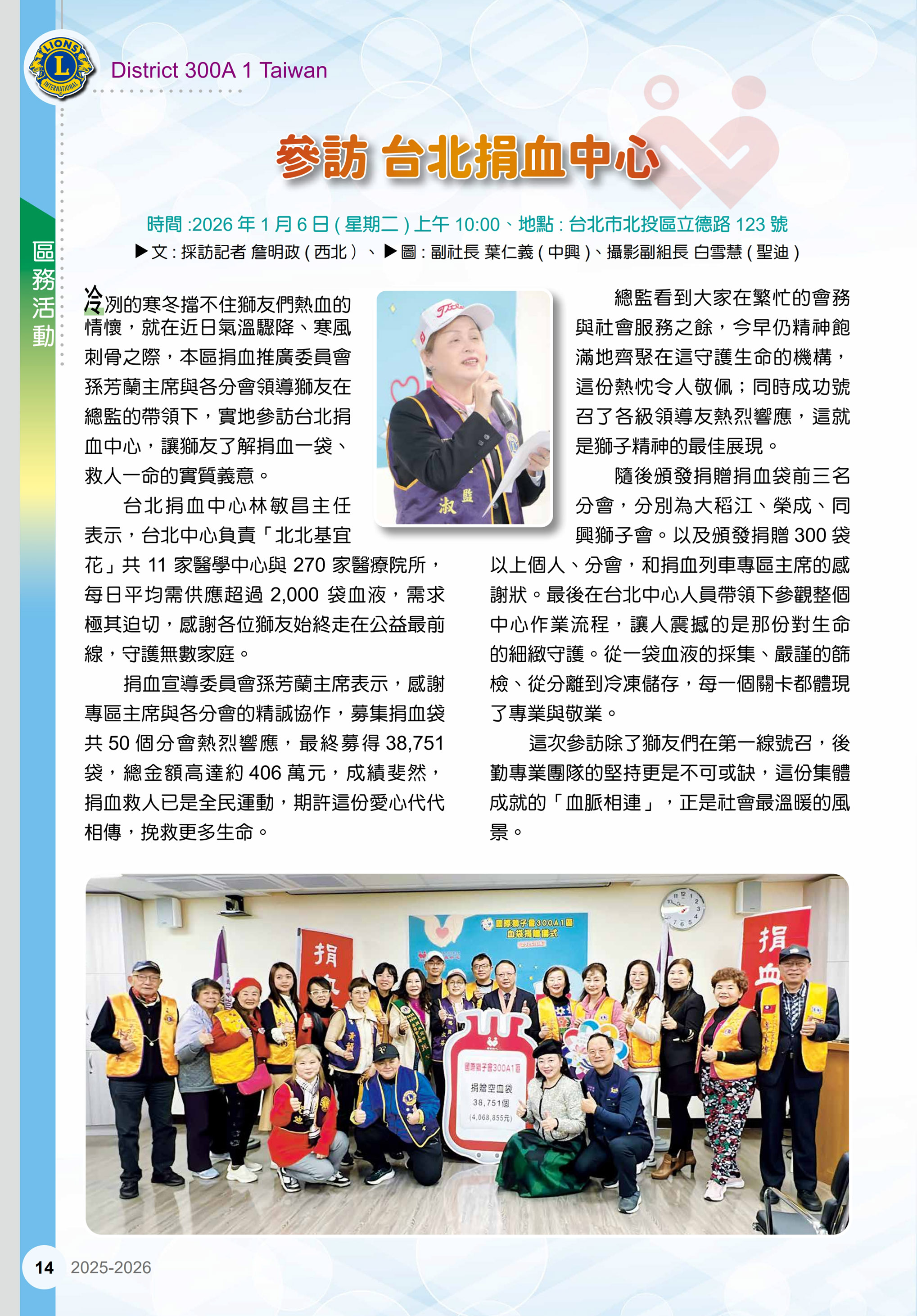 LIONS INTERNATIONAL

District 300A 1 Taiwan

區務活動

參訪 台北捐血中心

時間 :2026 年 1 月 6 日 ( 星期二 ) 上午 10:00、地點 : 台北市北投區立德路 123 號
▶文 : 採訪記者 詹明政 ( 西北 ) 、▶圖 : 副社長 葉仁義 ( 中興 )、攝影副組長 白雪慧 ( 聖迪 )

冷冽的寒冬擋不住獅友們熱血的情懷，就在近日氣溫驟降、寒風刺骨之際，本區捐血推廣委員會孫芳蘭主席與各分會領導獅友在總監的帶領下，實地參訪台北捐血中心，讓獅友了解捐血一袋、救人一命的實質義意。

台北捐血中心林敏昌主任表示，台北中心負責「北北基宜花」共 11 家醫學中心與 270 家醫療院所，每日平均需供應超過 2,000 袋血液，需求極其迫切，感謝各位獅友始終走在公益最前線，守護無數家庭。

捐血宣導委員會孫芳蘭主席表示，感謝專區主席與各分會的精誠協作，募集捐血袋共 50 個分會熱烈響應，最終募得 38,751 袋，總金額高達約 406 萬元，成績斐然，捐血救人已是全民運動，期許這份愛心代代相傳，挽救更多生命。

總監看到大家在繁忙的會務與社會服務之餘，今早仍精神飽滿地齊聚在這守護生命的機構，這份熱忱令人敬佩；同時成功號召了各級領導友熱烈響應，這就是獅子精神的最佳展現。

隨後頒發捐贈捐血袋前三名分會，分別為大稻江、榮成、同興獅子會。以及頒發捐贈 300 袋以上個人、分會，和捐血列車專區主席的感謝狀。最後在台北中心人員帶領下參觀整個中心作業流程，讓人震撼的是那份對生命的細緻守護。從一袋血液的採集、嚴謹的篩檢、從分離到冷凍儲存，每一個關卡都體現了專業與敬業。

這次參訪除了獅友們在第一線號召，後勤專業團隊的堅持更是不可或缺，這份集體成就的「血脈相連」，正是社會最溫暖的風景。

國際獅子會300A1區
血袋捐贈儀式

捐

捐血

國際獅子會300A1區
捐贈空血袋
38,751個
(4,068,855元)

14 2025-2026